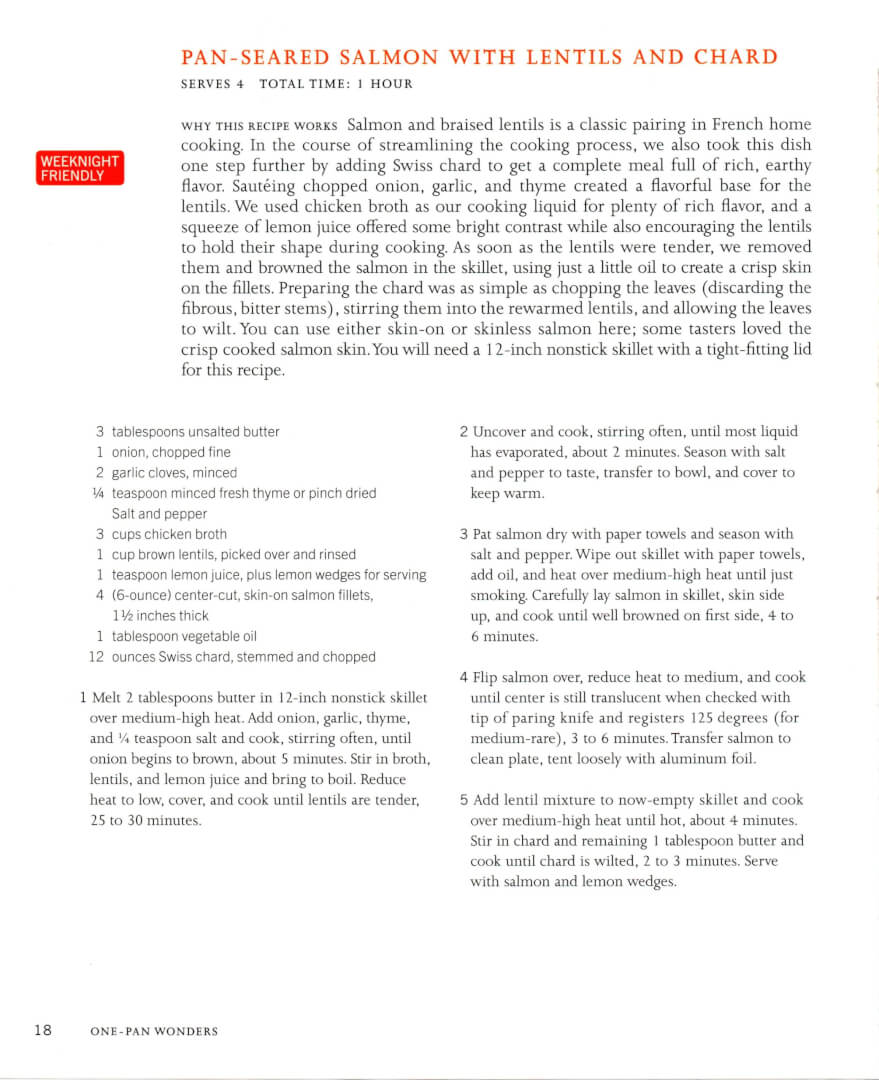 PAN-SEARED SALMON WITH LENTILS AND CHARD

SERVES 4 TOTAL TIME: 1 HOUR

WEEKNIGHT FRIENDLY

WHY THIS RECIPE WORKS Salmon and braised lentils is a classic pairing in French home cooking. In the course of streamlining the cooking process, we also took this dish one step further by adding Swiss chard to get a complete meal full of rich, earthy flavor. Sautéing chopped onion, garlic, and thyme created a flavorful base for the lentils. We used chicken broth as our cooking liquid for plenty of rich flavor, and a squeeze of lemon juice offered some bright contrast while also encouraging the lentils to hold their shape during cooking. As soon as the lentils were tender, we removed them and browned the salmon in the skillet, using just a little oil to create a crisp skin on the fillets. Preparing the chard was as simple as chopping the leaves (discarding the fibrous, bitter stems), stirring them into the rewarmed lentils, and allowing the leaves to wilt. You can use either skin-on or skinless salmon here; some tasters loved the crisp cooked salmon skin. You will need a 12-inch nonstick skillet with a tight-fitting lid for this recipe.

3 tablespoons unsalted butter
1 onion, chopped fine
2 garlic cloves, minced
¼ teaspoon minced fresh thyme or pinch dried
Salt and pepper
3 cups chicken broth
1 cup brown lentils, picked over and rinsed
1 teaspoon lemon juice, plus lemon wedges for serving
4 (6-ounce) center-cut, skin-on salmon fillets, 1½ inches thick
1 tablespoon vegetable oil
12 ounces Swiss chard, stemmed and chopped

1 Melt 2 tablespoons butter in 12-inch nonstick skillet over medium-high heat. Add onion, garlic, thyme, and ¼ teaspoon salt and cook, stirring often, until onion begins to brown, about 5 minutes. Stir in broth, lentils, and lemon juice and bring to boil. Reduce heat to low, cover, and cook until lentils are tender, 25 to 30 minutes.

2 Uncover and cook, stirring often, until most liquid has evaporated, about 2 minutes. Season with salt and pepper to taste, transfer to bowl, and cover to keep warm.

3 Pat salmon dry with paper towels and season with salt and pepper. Wipe out skillet with paper towels, add oil, and heat over medium-high heat until just smoking. Carefully lay salmon in skillet, skin side up, and cook until well browned on first side, 4 to 6 minutes.

4 Flip salmon over, reduce heat to medium, and cook until center is still translucent when checked with tip of paring knife and registers 125 degrees (for medium-rare), 3 to 6 minutes. Transfer salmon to clean plate, tent loosely with aluminum foil.

5 Add lentil mixture to now-empty skillet and cook over medium-high heat until hot, about 4 minutes. Stir in chard and remaining 1 tablespoon butter and cook until chard is wilted, 2 to 3 minutes. Serve with salmon and lemon wedges.

18 ONE-PAN WONDERS